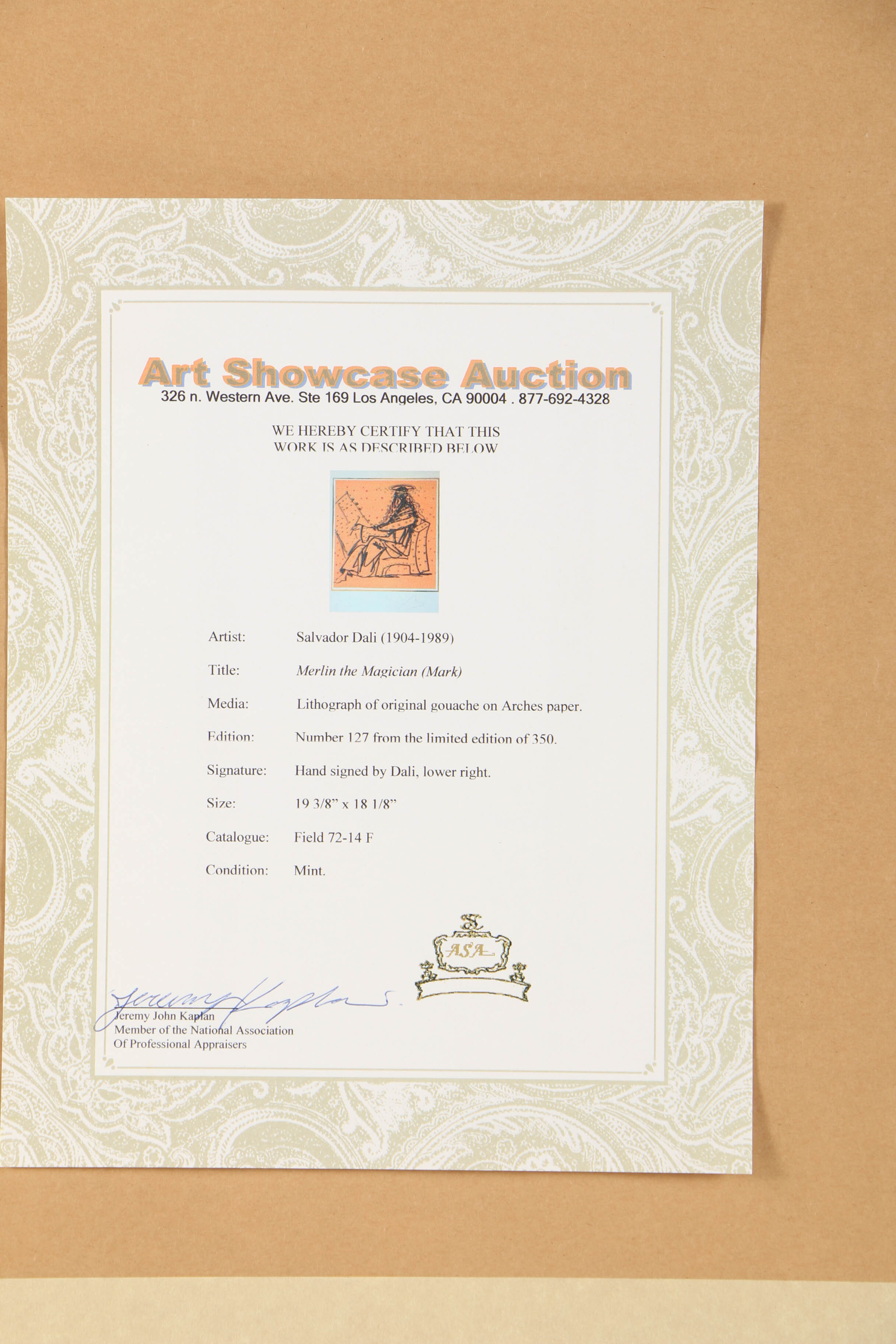 Art Showcase Auction
326 n. Western Ave. Ste 169 Los Angeles, CA 90004 . 877-692-4328

WE HEREBY CERTIFY THAT THIS
WORK IS AS DESCRIBED BELOW

Artist: Salvador Dali (1904-1989)

Title: Merlin the Magician (Mark)

Media: Lithograph of original gouache on Arches paper.

Edition: Number 127 from the limited edition of 350.

Signature: Hand signed by Dali, lower right.

Size: 19 3/8" x 18 1/8"

Catalogue: Field 72-14 F

Condition: Mint.

ASA

Jeremy Kaplan

Jeremy John Kaplan
Member of the National Association
Of Professional Appraisers